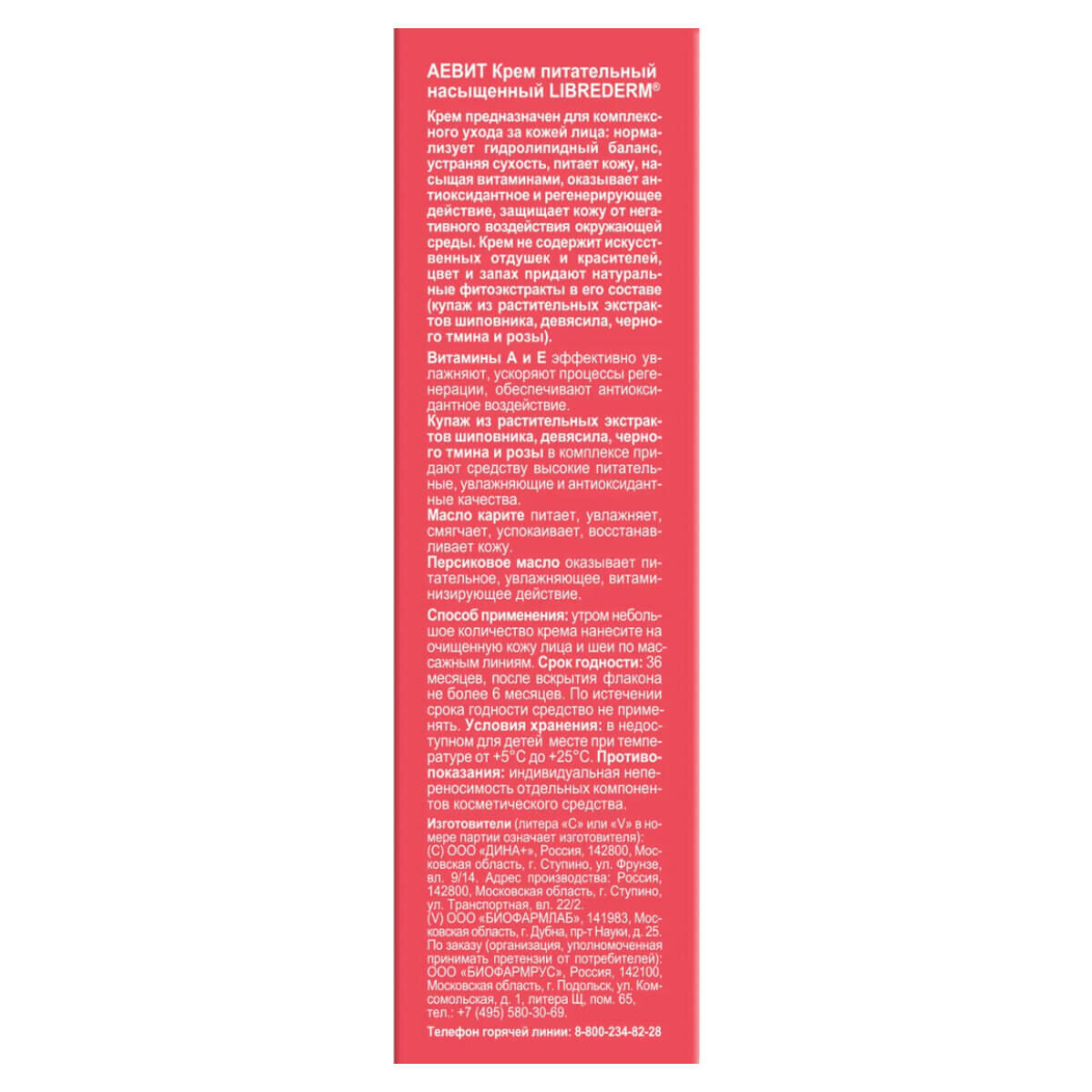 АЕВИТ Крем питательный насыщенный LIBREDERM®

Крем предназначен для комплексного ухода за кожей лица: нормализует гидролипидный баланс, устраняя сухость, питает кожу, насыщая витаминами, оказывает антиоксидантное и регенерирующее действие, защищает кожу от негативного воздействия окружающей среды. Крем не содержит искусственных отдушек и красителей, цвет и запах придают натуральные фитоэкстракты в его составе (купаж из растительных экстрактов шиповника, девясила, черного тмина и розы).

Витамины А и Е эффективно увлажняют, ускоряют процессы регенерации, обеспечивают антиоксидантное воздействие.

Купаж из растительных экстрактов шиповника, девясила, черного тмина и розы в комплексе придают средству высокие питательные, увлажняющие и антиоксидантные качества.

Масло карите питает, увлажняет, смягчает, успокаивает, восстанавливает кожу.

Персиковое масло оказывает питательное, увлажняющее, витаминизирующее действие.

Способ применения: утром небольшое количество крема нанесите на очищенную кожу лица и шеи по массажным линиям. Срок годности: 36 месяцев, после вскрытия флакона не более 6 месяцев. По истечении срока годности средство не применять. Условия хранения: в недоступном для детей месте при температуре от +5°С до +25°С. Противопоказания: индивидуальная непереносимость отдельных компонентов косметического средства.

Изготовители (литера «С» или «V» в номере партии означает изготовителя):
(С) ООО «ДИНА+», Россия, 142800, Московская область, г. Ступино, ул. Фрунзе, вл. 9/14. Адрес производства: Россия, 142800, Московская область, г. Ступино, ул. Транспортная, вл. 22/2.
(V) ООО «БИОФАРМЛАБ», 141983, Московская область, г. Дубна, пр-т Науки, д. 25.
По заказу (организация, уполномоченная принимать претензии от потребителей): ООО «БИОФАРМРУС», Россия, 142100, Московская область, г. Подольск, ул. Комсомольская, д. 1, литера Щ, пом. 65, тел.: +7 (495) 580-30-69.

Телефон горячей линии: 8-800-234-82-28